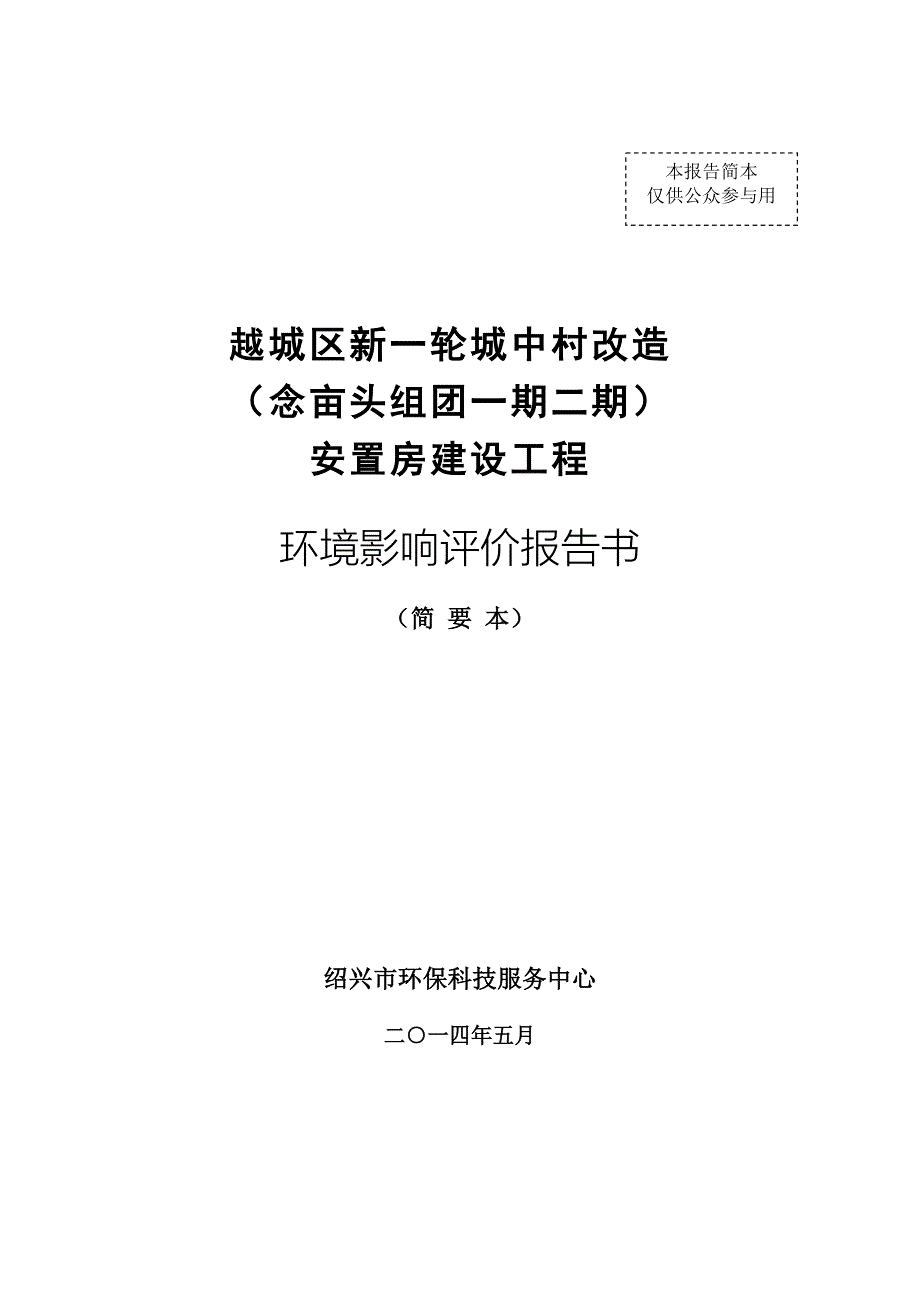 本报告简本
仅供公众参与用

越城区新一轮城中村改造
（念亩头组团一期二期）
安置房建设工程

环境影响评价报告书

（简 要 本）

绍兴市环保科技服务中心

二〇一四年五月